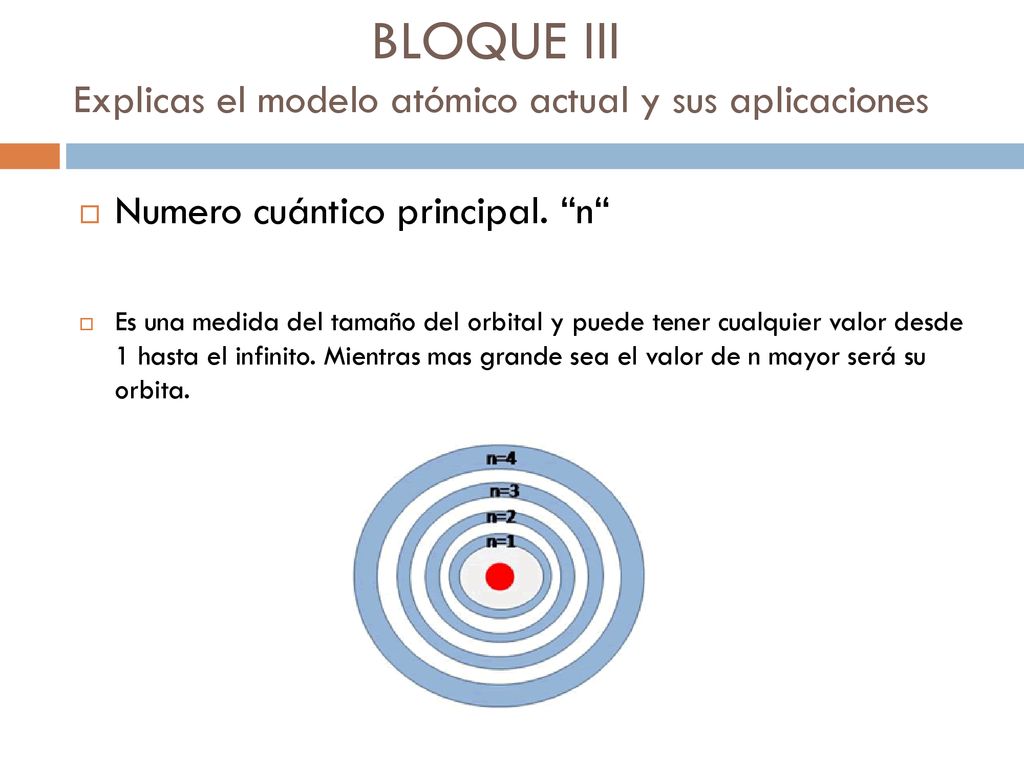 BLOQUE III

Explicas el modelo atómico actual y sus aplicaciones

Numero cuántico principal. “n“

Es una medida del tamaño del orbital y puede tener cualquier valor desde 1 hasta el infinito. Mientras mas grande sea el valor de n mayor será su orbita.

n=4
n=3
n=2
n=1